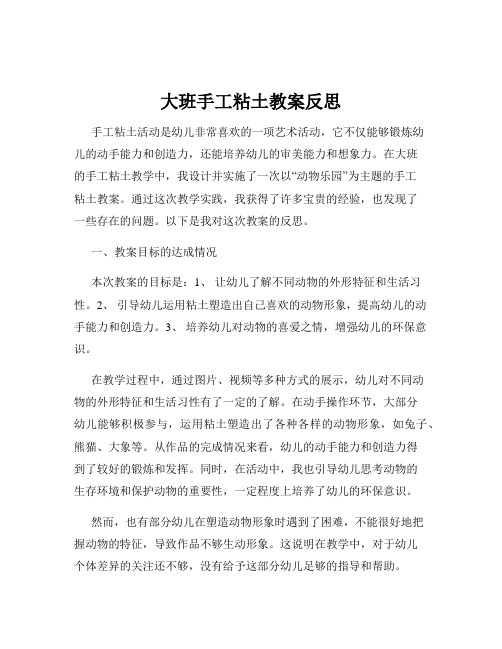 大班手工粘土教案反思

手工粘土活动是幼儿非常喜欢的一项艺术活动，它不仅能够锻炼幼儿的动手能力和创造力，还能培养幼儿的审美能力和想象力。在大班的手工粘土教学中，我设计并实施了一次以“动物乐园”为主题的手工粘土教案。通过这次教学实践，我获得了许多宝贵的经验，也发现了一些存在的问题。以下是我对这次教案的反思。

一、教案目标的达成情况

本次教案的目标是：1、 让幼儿了解不同动物的外形特征和生活习性。2、 引导幼儿运用粘土塑造出自己喜欢的动物形象，提高幼儿的动手能力和创造力。3、 培养幼儿对动物的喜爱之情，增强幼儿的环保意识。

在教学过程中，通过图片、视频等多种方式的展示，幼儿对不同动物的外形特征和生活习性有了一定的了解。在动手操作环节，大部分幼儿能够积极参与，运用粘土塑造出了各种各样的动物形象，如兔子、熊猫、大象等。从作品的完成情况来看，幼儿的动手能力和创造力得到了较好的锻炼和发挥。同时，在活动中，我也引导幼儿思考动物的生存环境和保护动物的重要性，一定程度上培养了幼儿的环保意识。

然而，也有部分幼儿在塑造动物形象时遇到了困难，不能很好地把握动物的特征，导致作品不够生动形象。这说明在教学中，对于幼儿个体差异的关注还不够，没有给予这部分幼儿足够的指导和帮助。